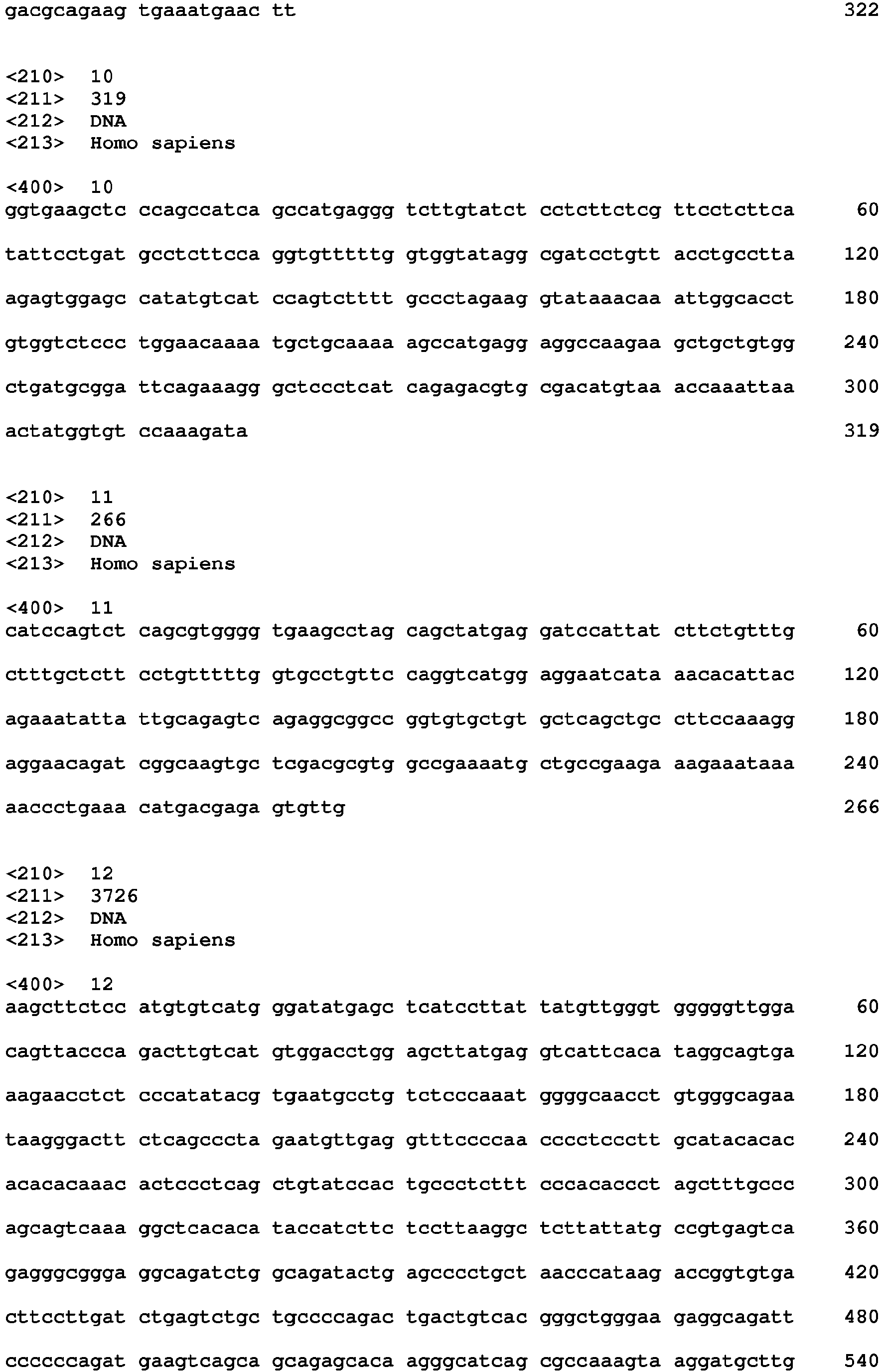 gacgcagaag tgaaatgaac tt 322

<210> 10
<211> 319
<212> DNA
<213> Homo sapiens

<400> 10
ggtgaagctc ccagccatca gccatgaggg tcttgtatct cctcttctcg ttcctcttca 60

tattcctgat gcctcttcca ggtgtttttg gtggtatagg cgatcctgtt acctgcctta 120

agagtggagc catatgtcat ccagtctttt gccctagaag gtataaacaa attggcacct 180

gtggtctccc tggaacaaaa tgctgcaaaa agccatgagg aggccaagaa gctgctgtgg 240

ctgatgcgga ttcagaaagg gctccctcat cagagacgtg cgacatgtaa accaaattaa 300

actatggtgt ccaaagata 319

<210> 11
<211> 266
<212> DNA
<213> Homo sapiens

<400> 11
catccagtct cagcgtgggg tgaagcctag cagctatgag gatccattat cttctgtttg 60

ctttgctctt cctgtttttg gtgcctgttc caggtcatgg aggaatcata aacacattac 120

agaaatatta ttgcagagtc agaggcggcc ggtgtgctgt gctcagctgc cttccaaagg 180

aggaacagat cggcaagtgc tcgacgcgtg gccgaaaatg ctgccgaaga aagaaataaa 240

aaccctgaaa catgacgaga gtgttg 266

<210> 12
<211> 3726
<212> DNA
<213> Homo sapiens

<400> 12
aagcttctcc atgtgtcatg ggatatgagc tcatccttat tatgttgggt gggggttgga 60

cagttaccca gacttgtcat gtggacctgg agcttatgag gtcattcaca taggcagtga 120

aagaacctct cccatatacg tgaatgcctg tctcccaaat ggggcaacct gtgggcagaa 180

taagggactt ctcagcccta gaatgttgag gtttccccaa cccctccctt gcatacacac 240

acacacaaac actccctcag ctgtatccac tgccctcttt cccacaccct agctttgccc 300

agcagtcaaa ggctcacaca taccatcttc tccttaaggc tcttattatg ccgtgagtca 360

gagggcggga ggcagatctg gcagatactg agcccctgct aacccataag accggtgtga 420

cttccttgat ctgagtctgc tgccccagac tgactgtcac gggctgggaa gaggcagatt 480

ccccccagat gaagtcagca gcagagcaca agggcatcag cgccaaagta aggatgcttg 540